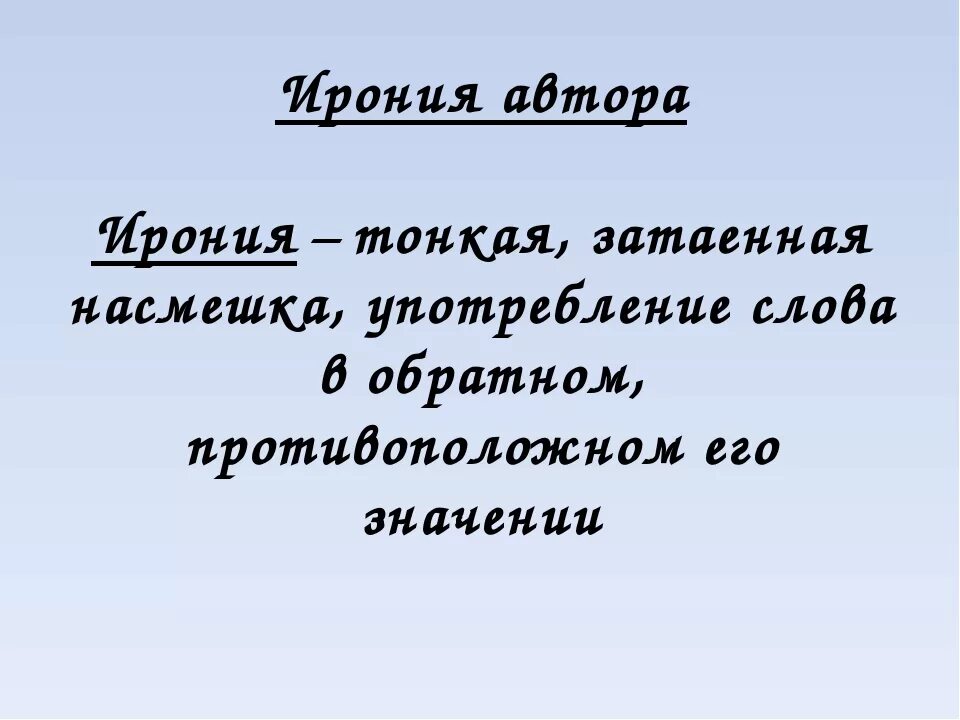 Ирония автора

Ирония – тонкая, затаенная насмешка, употребление слова в обратном, противоположном его значении